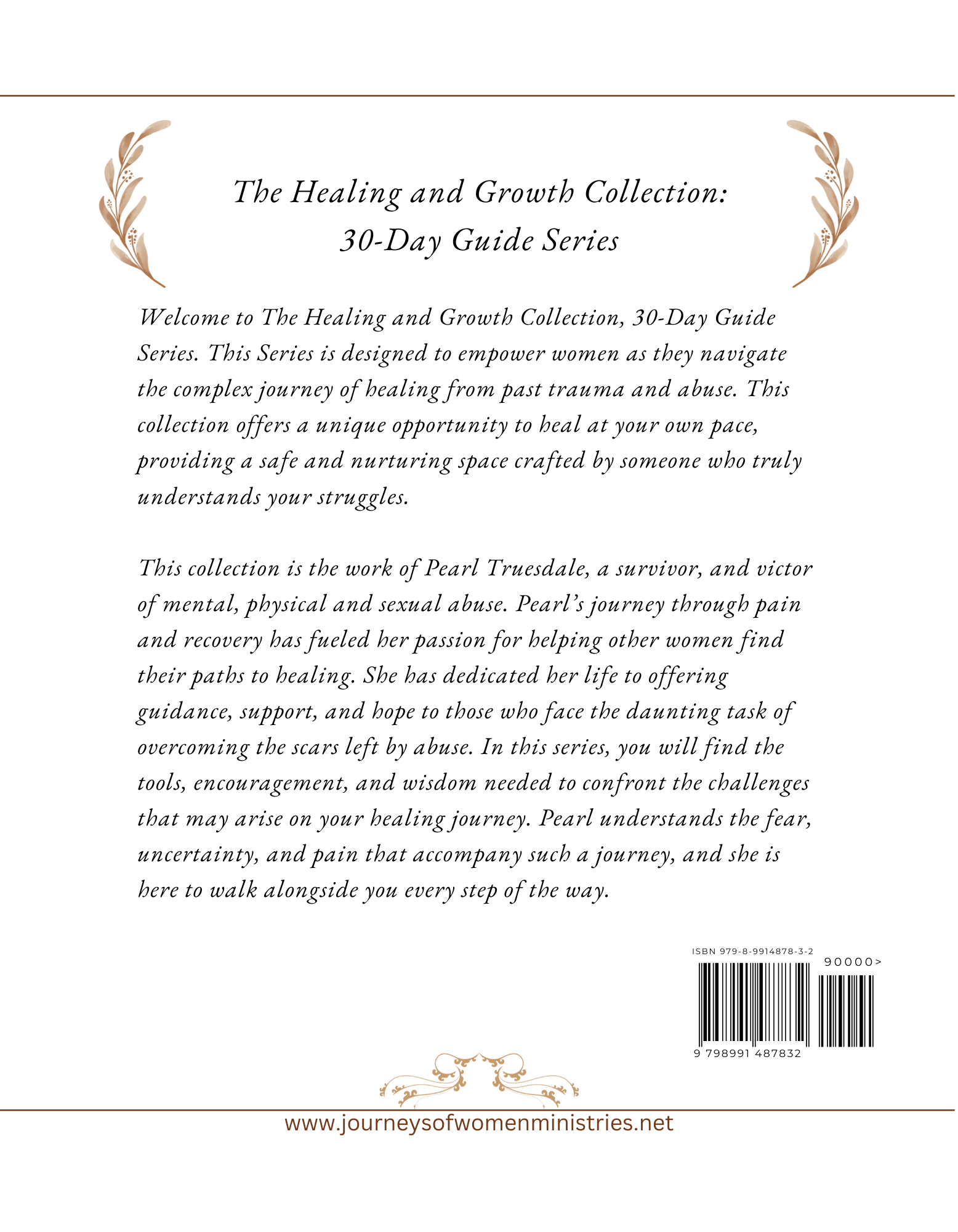 The Healing and Growth Collection:
30-Day Guide Series

Welcome to The Healing and Growth Collection, 30-Day Guide Series. This Series is designed to empower women as they navigate the complex journey of healing from past trauma and abuse. This collection offers a unique opportunity to heal at your own pace, providing a safe and nurturing space crafted by someone who truly understands your struggles.

This collection is the work of Pearl Truesdale, a survivor, and victor of mental, physical and sexual abuse. Pearl's journey through pain and recovery has fueled her passion for helping other women find their paths to healing. She has dedicated her life to offering guidance, support, and hope to those who face the daunting task of overcoming the scars left by abuse. In this series, you will find the tools, encouragement, and wisdom needed to confront the challenges that may arise on your healing journey. Pearl understands the fear, uncertainty, and pain that accompany such a journey, and she is here to walk alongside you every step of the way.

ISBN 979-8-9914878-3-2
90000>
9 798991 487832

www.journeysofwomenministries.net